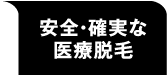 安全･確実な
医療脱毛